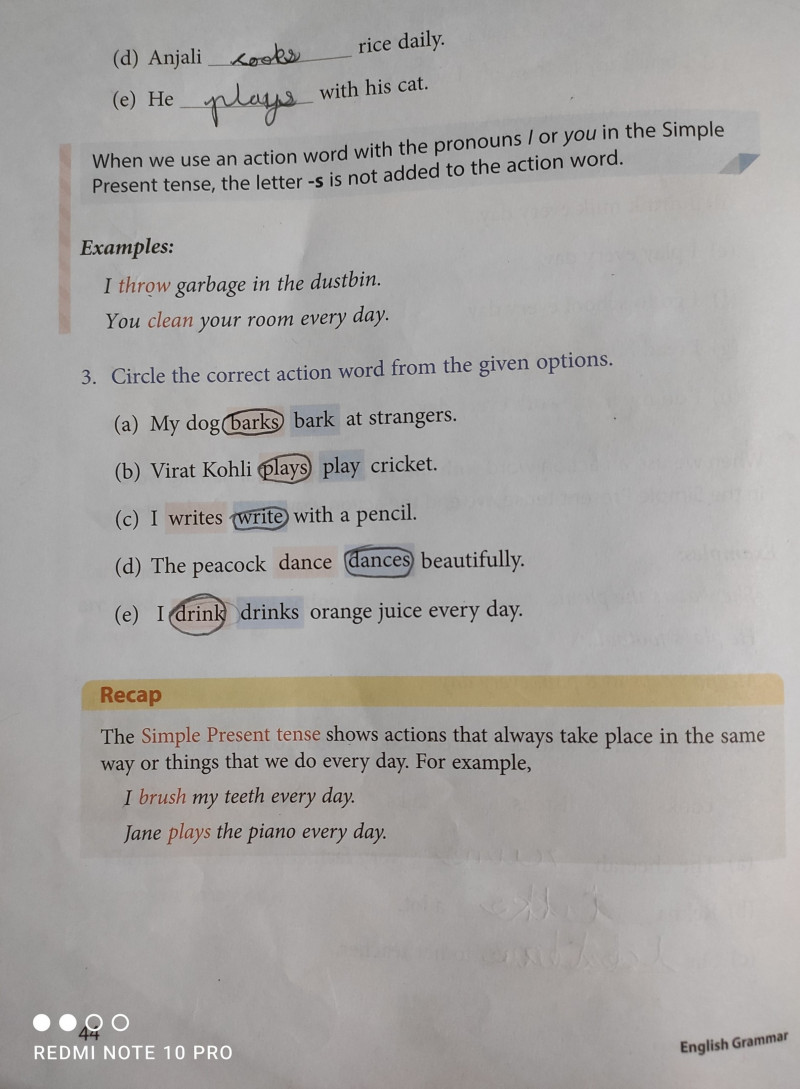 (d) Anjali cooks rice daily.

(e) He plays with his cat.

When we use an action word with the pronouns I or you in the Simple Present tense, the letter -s is not added to the action word.

Examples:

I throw garbage in the dustbin.

You clean your room every day.

3. Circle the correct action word from the given options.

(a) My dog barks bark at strangers.

(b) Virat Kohli plays play cricket.

(c) I writes write with a pencil.

(d) The peacock dance dances beautifully.

(e) I drink drinks orange juice every day.

Recap

The Simple Present tense shows actions that always take place in the same way or things that we do every day. For example,

I brush my teeth every day.

Jane plays the piano every day.

44

English Grammar

REDMI NOTE 10 PRO